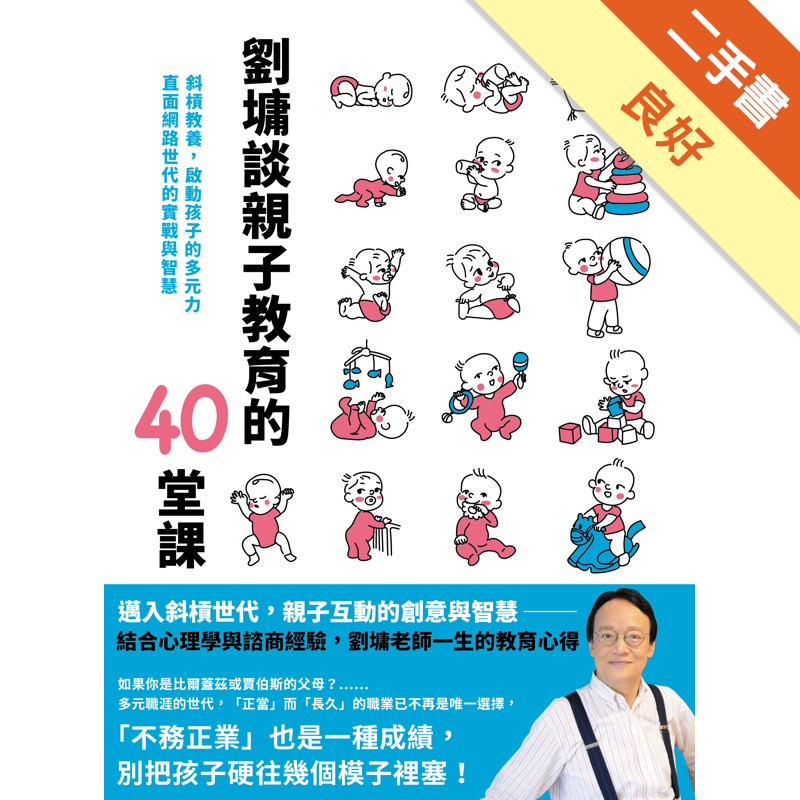 二手書
良好

劉墉談親子教育的40堂課

斜槓教養，啟動孩子的多元力
直面網路世代的實戰與智慧

邁入斜槓世代，親子互動的創意與智慧——
結合心理學與諮商經驗，劉墉老師一生的教育心得

如果你是比爾蓋茲或賈伯斯的父母？……
多元職涯的世代，「正當」而「長久」的職業已不再是唯一選擇，

「不務正業」也是一種成績，
別把孩子硬往幾個模子裡塞！